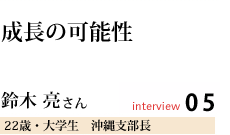 成長の可能性

鈴木 亮さん

interview 05

22歳・大学生　沖縄支部長